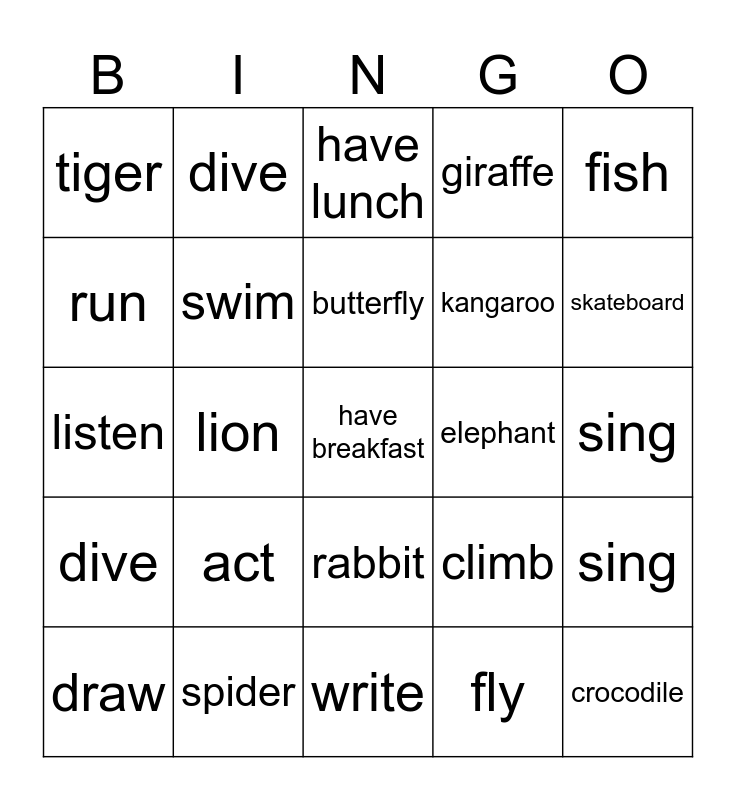 | B | I | N | G | O |
|---|---|---|---|---|
| tiger | dive | have lunch | giraffe | fish |
| run | swim | butterfly | kangaroo | skateboard |
| listen | lion | have breakfast | elephant | sing |
| dive | act | rabbit | climb | sing |
| draw | spider | write | fly | crocodile |